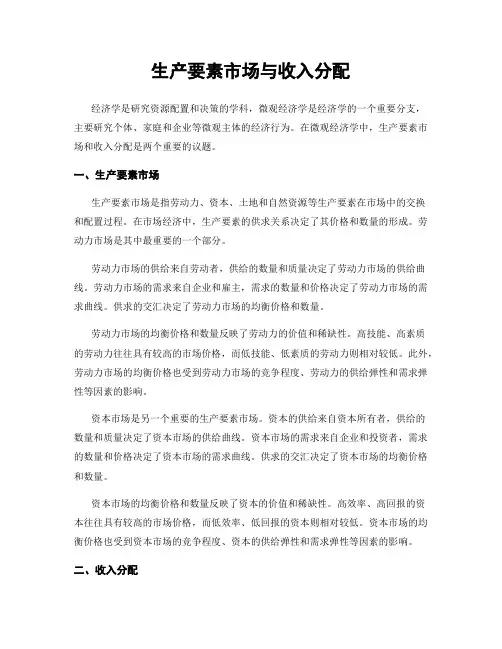 生产要素市场与收入分配

经济学是研究资源配置和决策的学科，微观经济学是经济学的一个重要分支，主要研究个体、家庭和企业等微观主体的经济行为。在微观经济学中，生产要素市场和收入分配是两个重要的议题。

一、生产要素市场

生产要素市场是指劳动力、资本、土地和自然资源等生产要素在市场中的交换和配置过程。在市场经济中，生产要素的供求关系决定了其价格和数量的形成。劳动力市场是其中最重要的一个部分。

劳动力市场的供给来自劳动者，供给的数量和质量决定了劳动力市场的供给曲线。劳动力市场的需求来自企业和雇主，需求的数量和价格决定了劳动力市场的需求曲线。供求的交汇决定了劳动力市场的均衡价格和数量。

劳动力市场的均衡价格和数量反映了劳动力的价值和稀缺性。高技能、高素质的劳动力往往具有较高的市场价格，而低技能、低素质的劳动力则相对较低。此外，劳动力市场的均衡价格也受到劳动力市场的竞争程度、劳动力的供给弹性和需求弹性等因素的影响。

资本市场是另一个重要的生产要素市场。资本的供给来自资本所有者，供给的数量和质量决定了资本市场的供给曲线。资本市场的需求来自企业和投资者，需求的数量和价格决定了资本市场的需求曲线。供求的交汇决定了资本市场的均衡价格和数量。

资本市场的均衡价格和数量反映了资本的价值和稀缺性。高效率、高回报的资本往往具有较高的市场价格，而低效率、低回报的资本则相对较低。资本市场的均衡价格也受到资本市场的竞争程度、资本的供给弹性和需求弹性等因素的影响。

二、收入分配